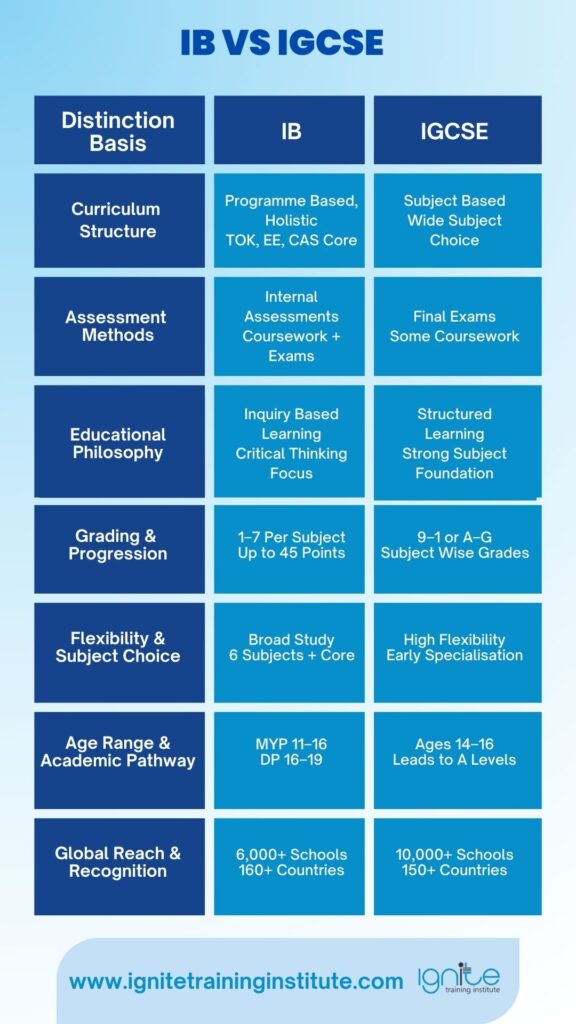 IB VS IGCSE

| Distinction Basis | IB | IGCSE |
|---|---|---|
| Curriculum Structure | Programme Based, Holistic TOK, EE, CAS Core | Subject Based Wide Subject Choice |
| Assessment Methods | Internal Assessments Coursework + Exams | Final Exams Some Coursework |
| Educational Philosophy | Inquiry Based Learning Critical Thinking Focus | Structured Learning Strong Subject Foundation |
| Grading & Progression | 1–7 Per Subject Up to 45 Points | 9–1 or A–G Subject Wise Grades |
| Flexibility & Subject Choice | Broad Study 6 Subjects + Core | High Flexibility Early Specialisation |
| Age Range & Academic Pathway | MYP 11–16 DP 16–19 | Ages 14–16 Leads to A Levels |
| Global Reach & Recognition | 6,000+ Schools 160+ Countries | 10,000+ Schools 150+ Countries |

www.ignitetraininginstitute.com

ignite training institute